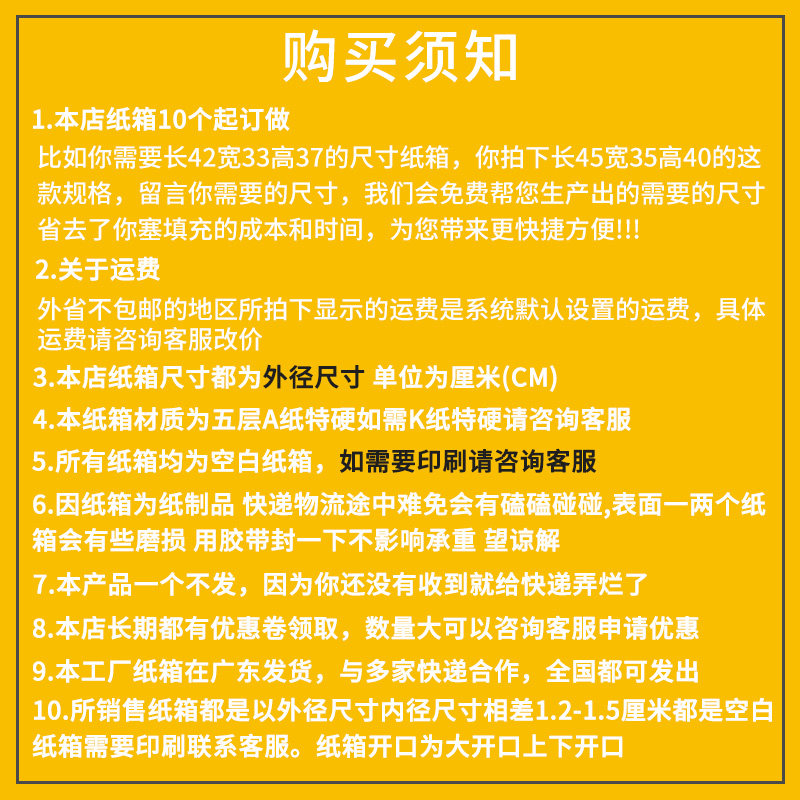 购买须知

1.本店纸箱10个起订做
比如你需要长42宽33高37的尺寸纸箱，你拍下长45宽35高40的这款规格，留言你需要的尺寸，我们会免费帮您生产出的需要的尺寸省去了你塞填充的成本和时间，为您带来更快捷方便!!!

2.关于运费
外省不包邮的地区所拍下显示的运费是系统默认设置的运费，具体运费请咨询客服改价

3.本店纸箱尺寸都为外径尺寸 单位为厘米(CM)

4.本纸箱材质为五层A纸特硬如需K纸特硬请咨询客服

5.所有纸箱均为空白纸箱，如需要印刷请咨询客服

6.因纸箱为纸制品 快递物流途中难免会有磕磕碰碰,表面一两个纸箱会有些磨损 用胶带封一下不影响承重 望谅解

7.本产品一个不发，因为你还没有收到就给快递弄烂了

8.本店长期都有优惠卷领取，数量大可以咨询客服申请优惠

9.本工厂纸箱在广东发货，与多家快递合作，全国都可发出

10.所销售纸箱都是以外径尺寸内径尺寸相差1.2-1.5厘米都是空白纸箱需要印刷联系客服。纸箱开口为大开口上下开口